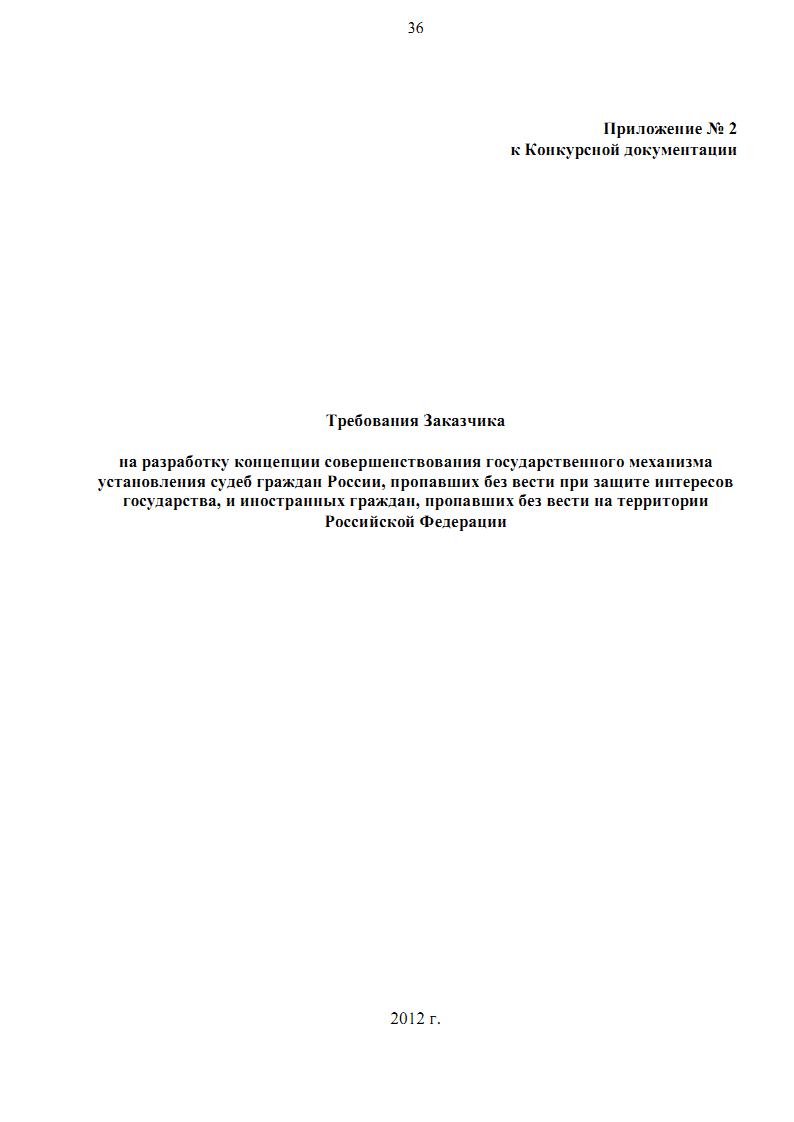 36

Приложение № 2
к Конкурсной документации

Требования Заказчика

на разработку концепции совершенствования государственного механизма установления судеб граждан России, пропавших без вести при защите интересов государства, и иностранных граждан, пропавших без вести на территории Российской Федерации

2012 г.